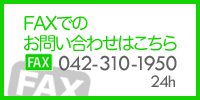 FAXでの
お問い合わせはこちら

FAX 042-310-1950
24h

FAX